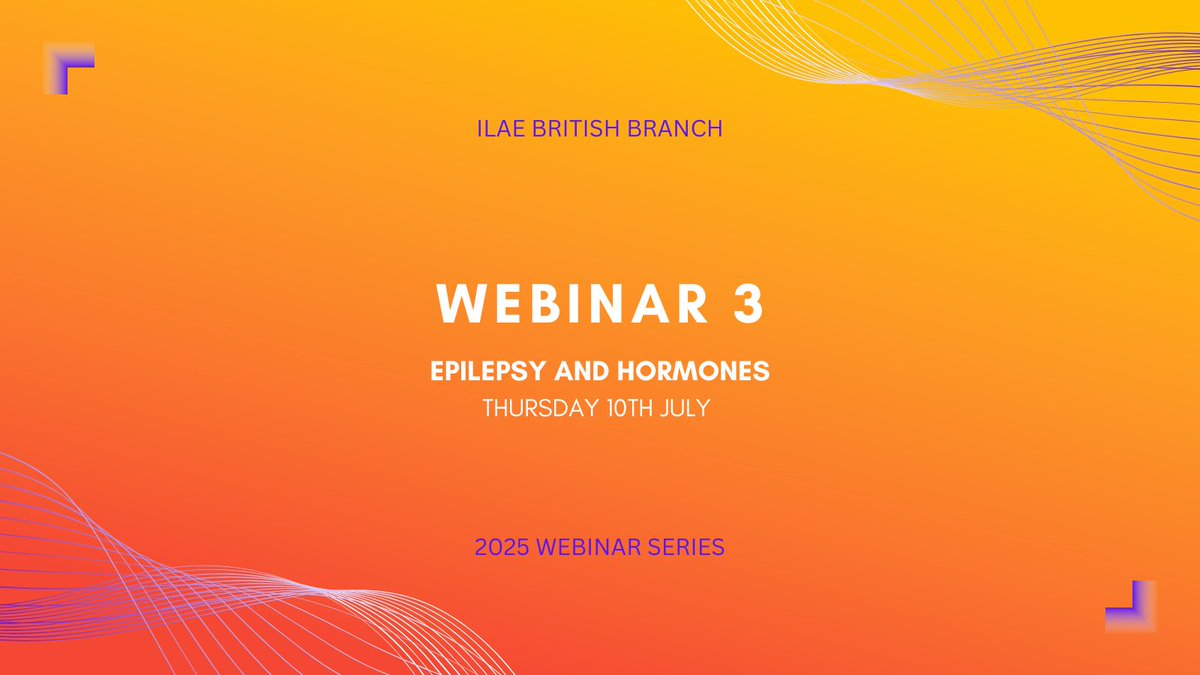 ILAE BRITISH BRANCH

WEBINAR 3

EPILEPSY AND HORMONES
THURSDAY 10TH JULY

2025 WEBINAR SERIES